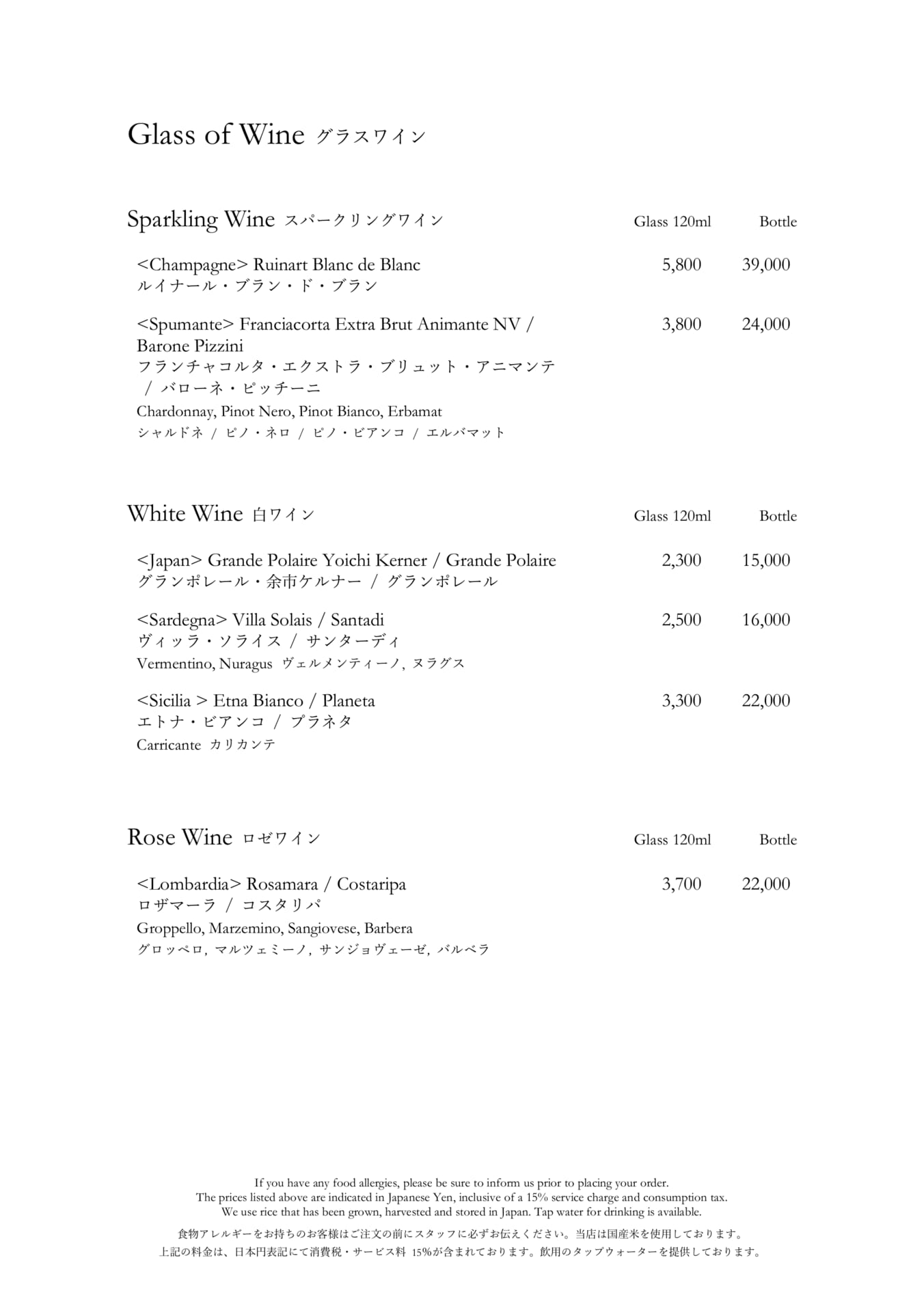 Glass of Wine グラスワイン

Sparkling Wine スパークリングワイン

| | Glass 120ml | Bottle |
|---|---|---|
| <Champagne> Ruinart Blanc de Blanc ルイナール・ブラン・ド・ブラン | 5,800 | 39,000 |
| <Spumante> Franciacorta Extra Brut Animante NV / Barone Pizzini フランチャコルタ・エクストラ・ブリュット・アニマンテ / バローネ・ピッチーニ Chardonnay, Pinot Nero, Pinot Bianco, Erbamat シャルドネ / ピノ・ネロ / ピノ・ビアンコ / エルバマット | 3,800 | 24,000 |

White Wine 白ワイン

| | Glass 120ml | Bottle |
|---|---|---|
| <Japan> Grande Polaire Yoichi Kerner / Grande Polaire グランポレール・余市ケルナー / グランポレール | 2,300 | 15,000 |
| <Sardegna> Villa Solais / Santadi ヴィッラ・ソライス / サンターディ Vermentino, Nuragus ヴェルメンティーノ, ヌラグス | 2,500 | 16,000 |
| <Sicilia > Etna Bianco / Planeta エトナ・ビアンコ / プラネタ Carricante カリカンテ | 3,300 | 22,000 |

Rose Wine ロゼワイン

| | Glass 120ml | Bottle |
|---|---|---|
| <Lombardia> Rosamara / Costaripa ロザマーラ / コスタリパ Groppello, Marzemino, Sangiovese, Barbera グロッペロ, マルツェミーノ, サンジョヴェーゼ, バルベラ | 3,700 | 22,000 |

If you have any food allergies, please be sure to inform us prior to placing your order.
The prices listed above are indicated in Japanese Yen, inclusive of a 15% service charge and consumption tax.
We use rice that has been grown, harvested and stored in Japan. Tap water for drinking is available.

食物アレルギーをお持ちのお客様はご注文の前にスタッフに必ずお伝えください。当店は国産米を使用しております。
上記の料金は、日本円表記にて消費税・サービス料 15%が含まれております。飲用のタップウォーターを提供しております。